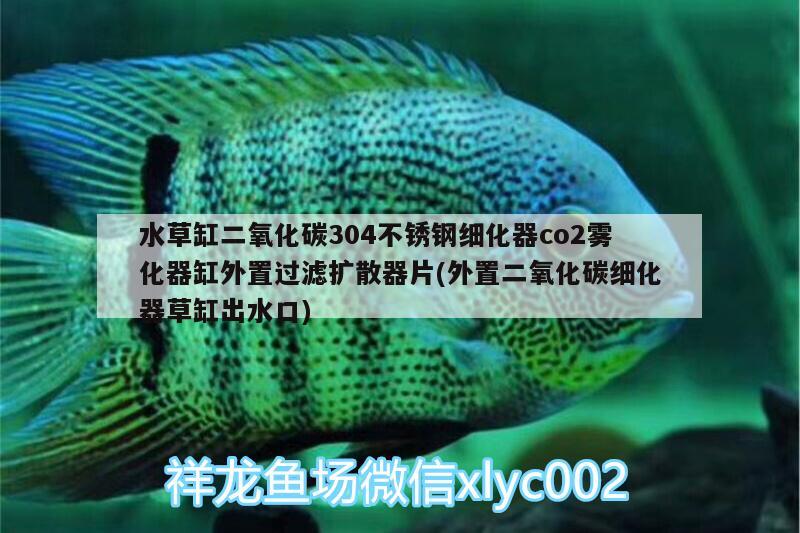 水草缸二氧化碳304不锈钢细化器co2雾化器缸外置过滤扩散器片(外置二氧化碳细化器草缸出水口)

祥龙鱼场微信xlyc002